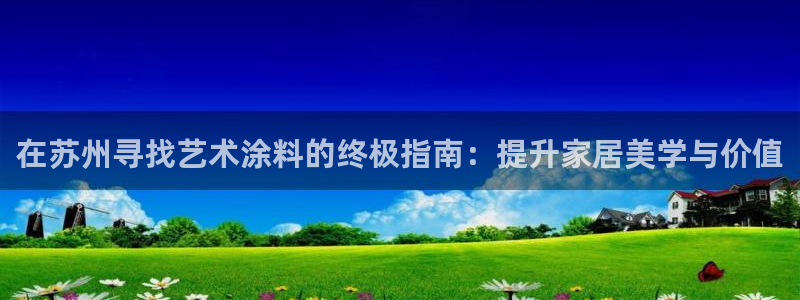 在苏州寻找艺术涂料的终极指南：提升家居美学与价值